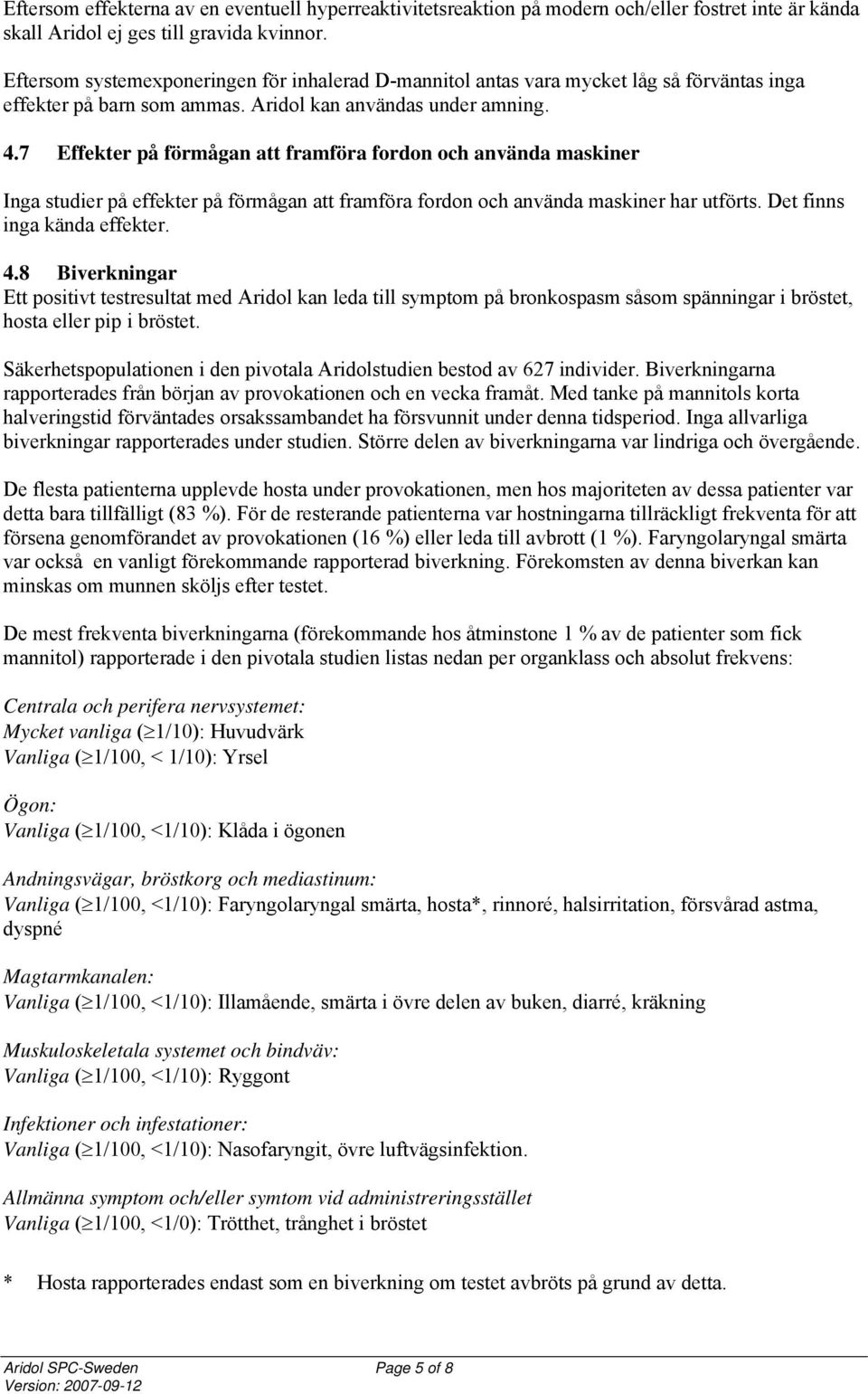 Eftersom effekterna av en eventuell hyperreaktivitetsreaktion på modern och/eller fostret inte är kända skall Aridol ej ges till gravida kvinnor.

Eftersom systemexponeringen för inhalerad D-mannitol antas vara mycket låg så förväntas inga effekter på barn som ammas. Aridol kan användas under amning.

4.7 Effekter på förmågan att framföra fordon och använda maskiner

Inga studier på effekter på förmågan att framföra fordon och använda maskiner har utförts. Det finns inga kända effekter.

4.8 Biverkningar
Ett positivt testresultat med Aridol kan leda till symptom på bronkospasm såsom spänningar i bröstet, hosta eller pip i bröstet.

Säkerhetspopulationen i den pivotala Aridolstudien bestod av 627 individer. Biverkningarna rapporterades från början av provokationen och en vecka framåt. Med tanke på mannitols korta halveringstid förväntades orsakssambandet ha försvunnit under denna tidsperiod. Inga allvarliga biverkningar rapporterades under studien. Större delen av biverkningarna var lindriga och övergående.

De flesta patienterna upplevde hosta under provokationen, men hos majoriteten av dessa patienter var detta bara tillfälligt (83 %). För de resterande patienterna var hostningarna tillräckligt frekventa för att försena genomförandet av provokationen (16 %) eller leda till avbrott (1 %). Faryngolaryngal smärta var också en vanligt förekommande rapporterad biverkning. Förekomsten av denna biverkan kan minskas om munnen sköljs efter testet.

De mest frekventa biverkningarna (förekommande hos åtminstone 1 % av de patienter som fick mannitol) rapporterade i den pivotala studien listas nedan per organklass och absolut frekvens:

Centrala och perifera nervsystemet:
Mycket vanliga ($\geq$1/10): Huvudvärk
Vanliga ($\geq$1/100, < 1/10): Yrsel

Ögon:
Vanliga ($\geq$1/100, <1/10): Klåda i ögonen

Andningsvägar, bröstkorg och mediastinum:
Vanliga ($\geq$1/100, <1/10): Faryngolaryngal smärta, hosta*, rinnoré, halsirritation, försvårad astma, dyspné

Magtarmkanalen:
Vanliga ($\geq$1/100, <1/10): Illamående, smärta i övre delen av buken, diarré, kräkning

Muskuloskeletala systemet och bindväv:
Vanliga ($\geq$1/100, <1/10): Ryggont

Infektioner och infestationer:
Vanliga ($\geq$1/100, <1/10): Nasofaryngit, övre luftvägsinfektion.

Allmänna symptom och/eller symtom vid administreringsstället
Vanliga ($\geq$1/100, <1/0): Trötthet, trånghet i bröstet

* Hosta rapporterades endast som en biverkning om testet avbröts på grund av detta.

Aridol SPC-Sweden
Version: 2007-09-12
Page 5 of 8